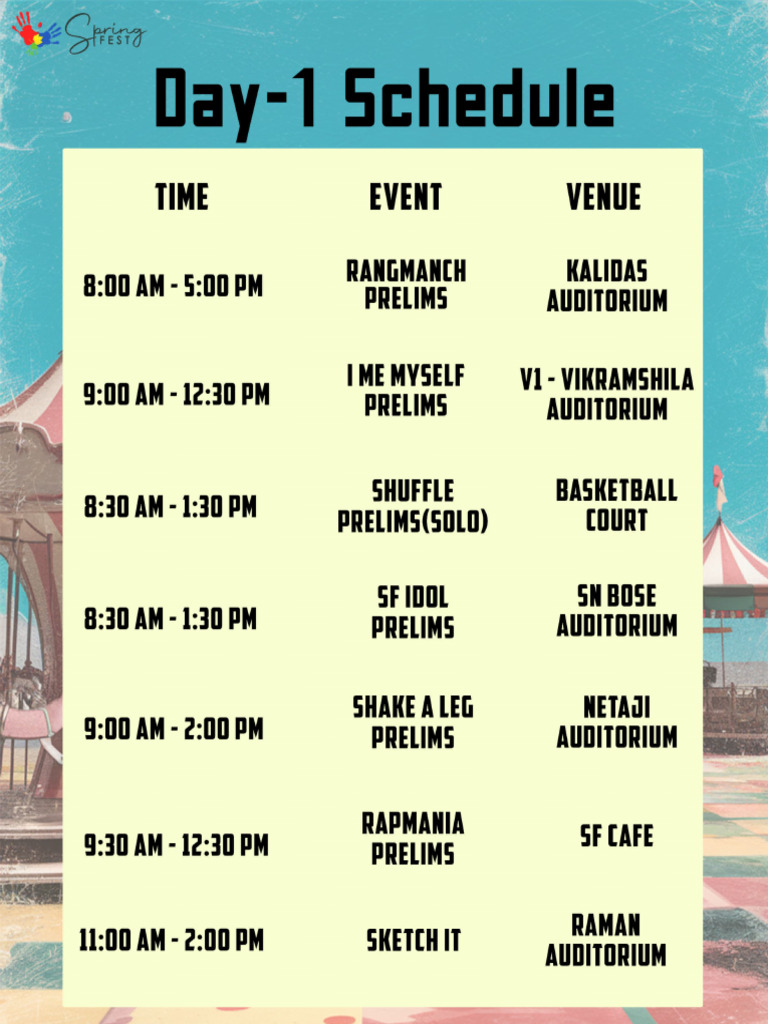 Spring FEST

Day-1 Schedule

| TIME | EVENT | VENUE |
|---|---|---|
| 8:00 AM - 5:00 PM | RANGMANCH PRELIMS | KALIDAS AUDITORIUM |
| 9:00 AM - 12:30 PM | I ME MYSELF PRELIMS | V1 - VIKRAMSHILA AUDITORIUM |
| 8:30 AM - 1:30 PM | SHUFFLE PRELIMS(SOLO) | BASKETBALL COURT |
| 8:30 AM - 1:30 PM | SF IDOL PRELIMS | SN BOSE AUDITORIUM |
| 9:00 AM - 2:00 PM | SHAKE A LEG PRELIMS | NETAJI AUDITORIUM |
| 9:30 AM - 12:30 PM | RAPMANIA PRELIMS | SF CAFE |
| 11:00 AM - 2:00 PM | SKETCH IT | RAMAN AUDITORIUM |